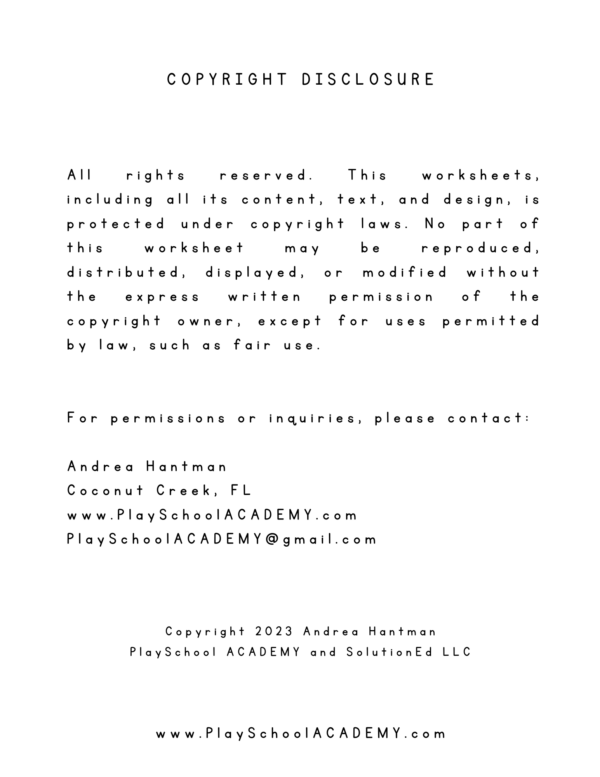 COPYRIGHT DISCLOSURE

All rights reserved. This worksheets, including all its content, text, and design, is protected under copyright laws. No part of this worksheet may be reproduced, distributed, displayed, or modified without the express written permission of the copyright owner, except for uses permitted by law, such as fair use.

For permissions or inquiries, please contact:

Andrea Hantman
Coconut Creek, FL
www.PlaySchoolACADEMY.com
PlaySchoolACADEMY@gmail.com

Copyright 2023 Andrea Hantman
PlaySchool ACADEMY and SolutionEd LLC

www.PlaySchoolACADEMY.com